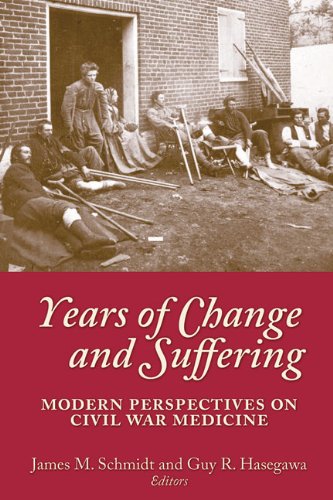 Years of Change and Suffering

MODERN PERSPECTIVES ON CIVIL WAR MEDICINE

James M. Schmidt and Guy R. Hasegawa
Editors